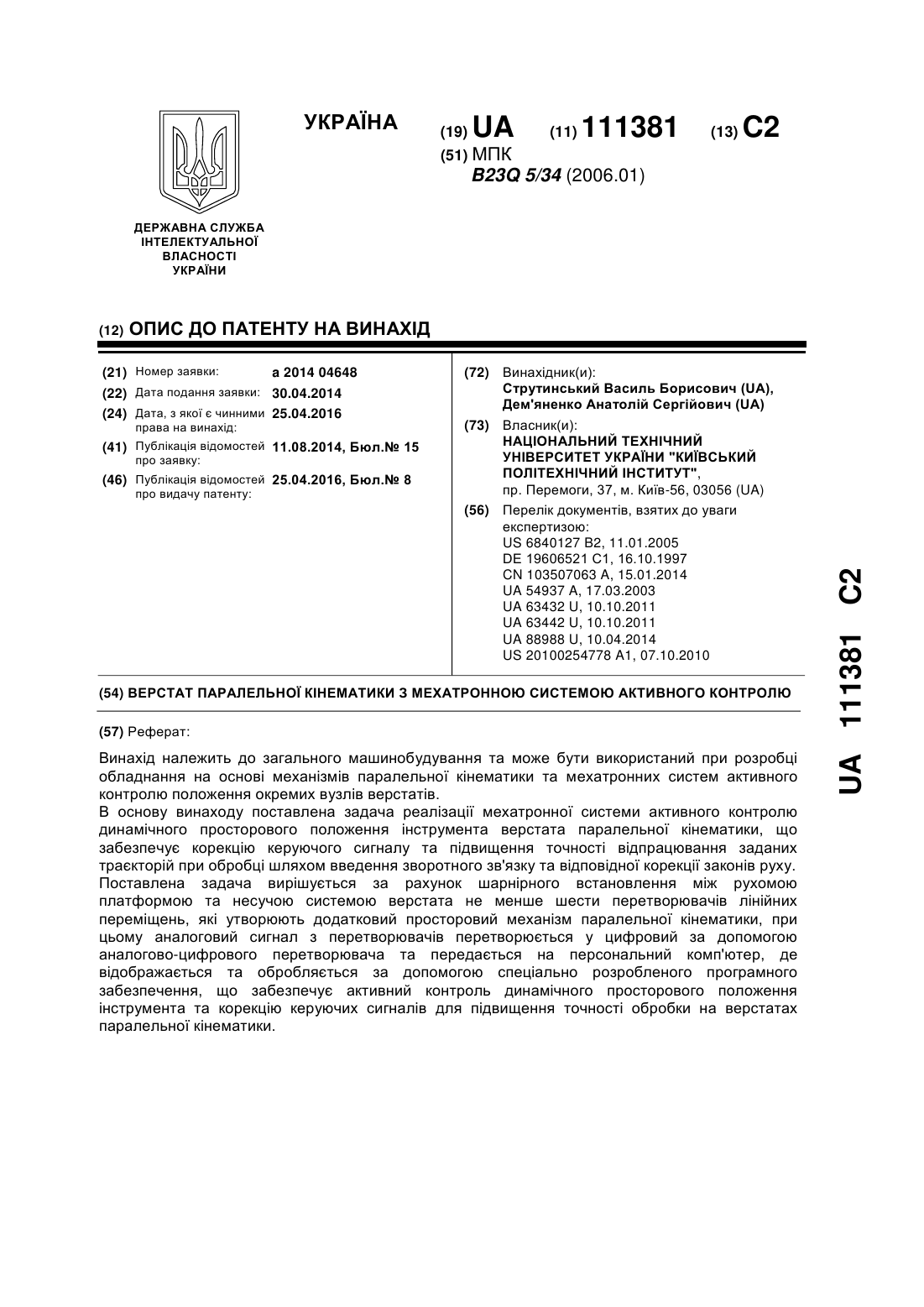 УКРАЇНА

(19) UA (11) 111381 (13) C2

(51) МПК
B23Q 5/34 (2006.01)

ДЕРЖАВНА СЛУЖБА ІНТЕЛЕКТУАЛЬНОЇ ВЛАСНОСТІ УКРАЇНИ

(12) ОПИС ДО ПАТЕНТУ НА ВИНАХІД

(21) Номер заявки: a 2014 04648
(22) Дата подання заявки: 30.04.2014
(24) Дата, з якої є чинними права на винахід: 25.04.2016
(41) Публікація відомостей про заявку: 11.08.2014, Бюл.№ 15
(46) Публікація відомостей про видачу патенту: 25.04.2016, Бюл.№ 8

(72) Винахідник(и):
Струтинський Василь Борисович (UA),
Дем'яненко Анатолій Сергійович (UA)

(73) Власник(и):
НАЦІОНАЛЬНИЙ ТЕХНІЧНИЙ УНІВЕРСИТЕТ УКРАЇНИ "КИЇВСЬКИЙ ПОЛІТЕХНІЧНИЙ ІНСТИТУТ",
пр. Перемоги, 37, м. Київ-56, 03056 (UA)

(56) Перелік документів, взятих до уваги експертизою:
US 6840127 B2, 11.01.2005
DE 19606521 C1, 16.10.1997
CN 103507063 A, 15.01.2014
UA 54937 A, 17.03.2003
UA 63432 U, 10.10.2011
UA 63442 U, 10.10.2011
UA 88988 U, 10.04.2014
US 20100254778 A1, 07.10.2010

(54) ВЕРСТАТ ПАРАЛЕЛЬНОЇ КІНЕМАТИКИ З МЕХАТРОННОЮ СИСТЕМОЮ АКТИВНОГО КОНТРОЛЮ

(57) Реферат:

Винахід належить до загального машинобудування та може бути використаний при розробці обладнання на основі механізмів паралельної кінематики та мехатронних систем активного контролю положення окремих вузлів верстатів.
В основу винаходу поставлена задача реалізації мехатронної системи активного контролю динамічного просторового положення інструмента верстата паралельної кінематики, що забезпечує корекцію керуючого сигналу та підвищення точності відпрацювання заданих траєкторій при обробці шляхом введення зворотного зв'язку та відповідної корекції законів руху.
Поставлена задача вирішується за рахунок шарнірного встановлення між рухомою платформою та несучою системою верстата не менше шести перетворювачів лінійних переміщень, які утворюють додатковий просторовий механізм паралельної кінематики, при цьому аналоговий сигнал з перетворювачів перетворюється у цифровий за допомогою аналогово-цифрового перетворювача та передається на персональний комп'ютер, де відображається та обробляється за допомогою спеціально розробленого програмного забезпечення, що забезпечує активний контроль динамічного просторового положення інструмента та корекцію керуючих сигналів для підвищення точності обробки на верстатах паралельної кінематики.

UA 111381 C2